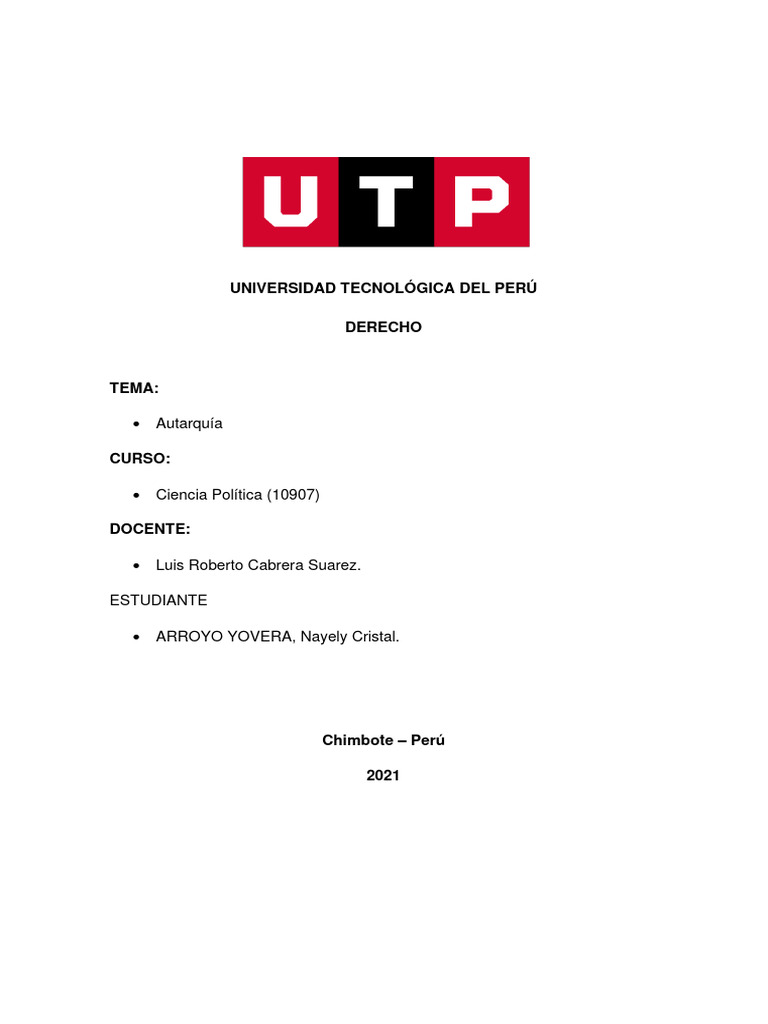 UTP

UNIVERSIDAD TECNOLÓGICA DEL PERÚ

DERECHO

TEMA:

• Autarquía

CURSO:

• Ciencia Política (10907)

DOCENTE:

• Luis Roberto Cabrera Suarez.

ESTUDIANTE

• ARROYO YOVERA, Nayely Cristal.

Chimbote – Perú

2021